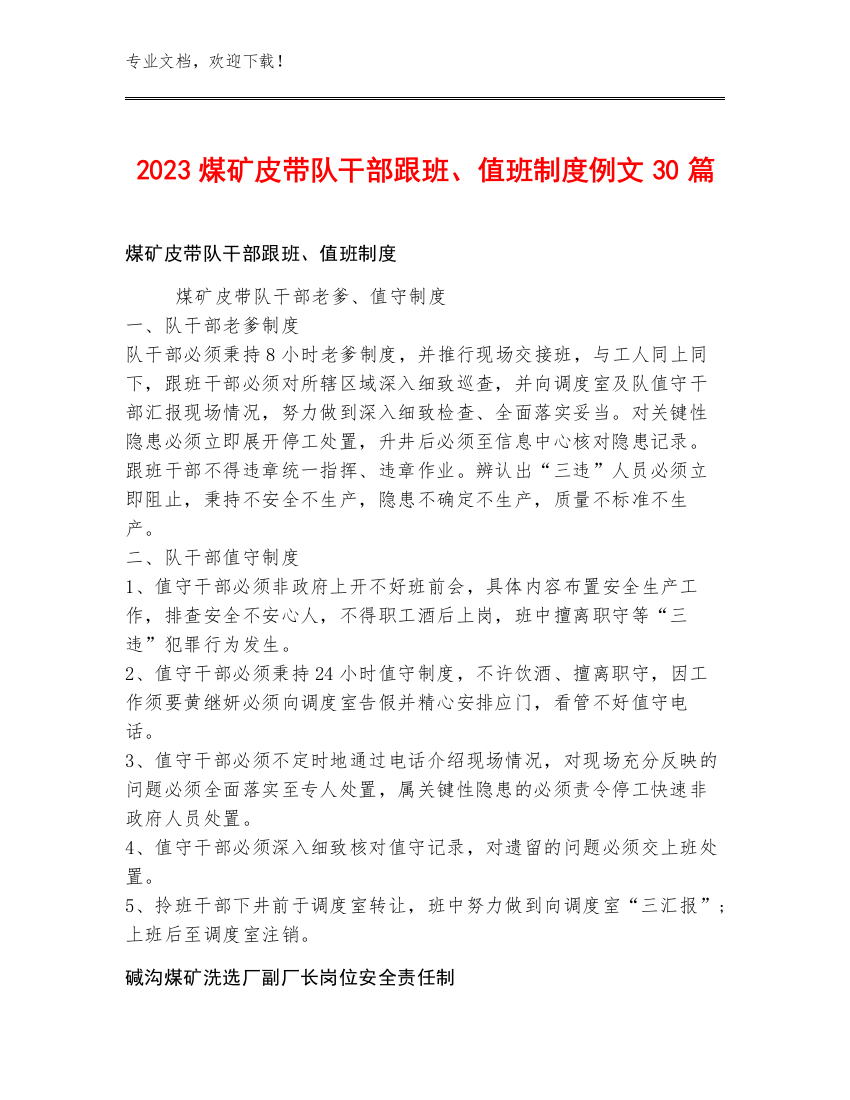 专业文档，欢迎下载！

2023煤矿皮带队干部跟班、值班制度例文30篇

煤矿皮带队干部跟班、值班制度

煤矿皮带队干部老爹、值守制度
一、队干部老爹制度
队干部必须秉持8小时老爹制度，并推行现场交接班，与工人同上同下，跟班干部必须对所辖区域深入细致巡查，并向调度室及队值守干部汇报现场情况，努力做到深入细致检查、全面落实妥当。对关键性隐患必须立即展开停工处置，升井后必须至信息中心核对隐患记录。跟班干部不得违章统一指挥、违章作业。辨认出“三违”人员必须立即阻止，秉持不安全不生产，隐患不确定不生产，质量不标准不生产。
二、队干部值守制度
1、值守干部必须非政府上开不好班前会，具体内容布置安全生产工作，排查安全不安心人，不得职工酒后上岗，班中擅离职守等“三违”犯罪行为发生。
2、值守干部必须秉持24小时值守制度，不许饮酒、擅离职守，因工作须要黄继妍必须向调度室告假并精心安排应门，看管不好值守电话。
3、值守干部必须不定时地通过电话介绍现场情况，对现场充分反映的问题必须全面落实至专人处置，属关键性隐患的必须责令停工快速非政府人员处置。
4、值守干部必须深入细致核对值守记录，对遗留的问题必须交上班处置。
5、拎班干部下井前于调度室转让，班中努力做到向调度室“三汇报”；上班后至调度室注销。

碱沟煤矿洗选厂副厂长岗位安全责任制